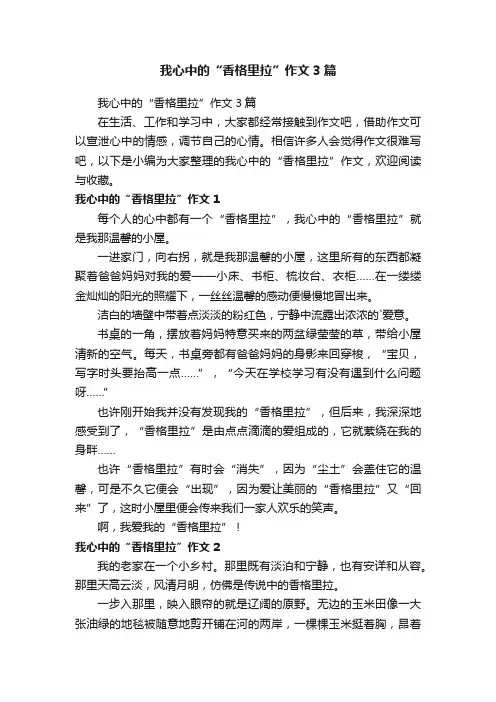 我心中的“香格里拉”作文3篇

我心中的“香格里拉”作文3篇

在生活、工作和学习中，大家都经常接触到作文吧，借助作文可以宣泄心中的情感，调节自己的心情。相信许多人会觉得作文很难写吧，以下是小编为大家整理的我心中的“香格里拉”作文，欢迎阅读与收藏。

我心中的“香格里拉”作文1

每个人的心中都有一个“香格里拉”，我心中的“香格里拉”就是我那温馨的小屋。

一进家门，向右拐，就是我那温馨的小屋，这里所有的东西都凝聚着爸爸妈妈对我的爱——小床、书柜、梳妆台、衣柜……在一缕缕金灿灿的阳光的照耀下，一丝丝温馨的感动便慢慢地冒出来。

洁白的墙壁中带着点淡淡的粉红色，宁静中流露出浓浓的`爱意。

书桌的一角，摆放着妈妈特意买来的两盆绿莹莹的草，带给小屋清新的空气。每天，书桌旁都有爸爸妈妈的身影来回穿梭，“宝贝，写字时头要抬高一点……”，“今天在学校学习有没有遇到什么问题呀……”

也许刚开始我并没有发现我的“香格里拉”，但后来，我深深地感受到了，“香格里拉”是由点点滴滴的爱组成的，它就萦绕在我的身畔……

也许“香格里拉”有时会“消失”，因为“尘土”会盖住它的温馨，可是不久它便会“出现”，因为爱让美丽的“香格里拉”又“回来”了，这时小屋里便会传来我们一家人欢乐的笑声。

啊，我爱我的“香格里拉”！

我心中的“香格里拉”作文2

我的老家在一个小乡村。那里既有淡泊和宁静，也有安详和从容。那里天高云淡，风清月明，仿佛是传说中的香格里拉。

一步入那里，映入眼帘的就是辽阔的原野。无边的玉米田像一大张油绿的地毯被随意地剪开铺在河的两岸，一棵棵玉米挺着胸，昂着